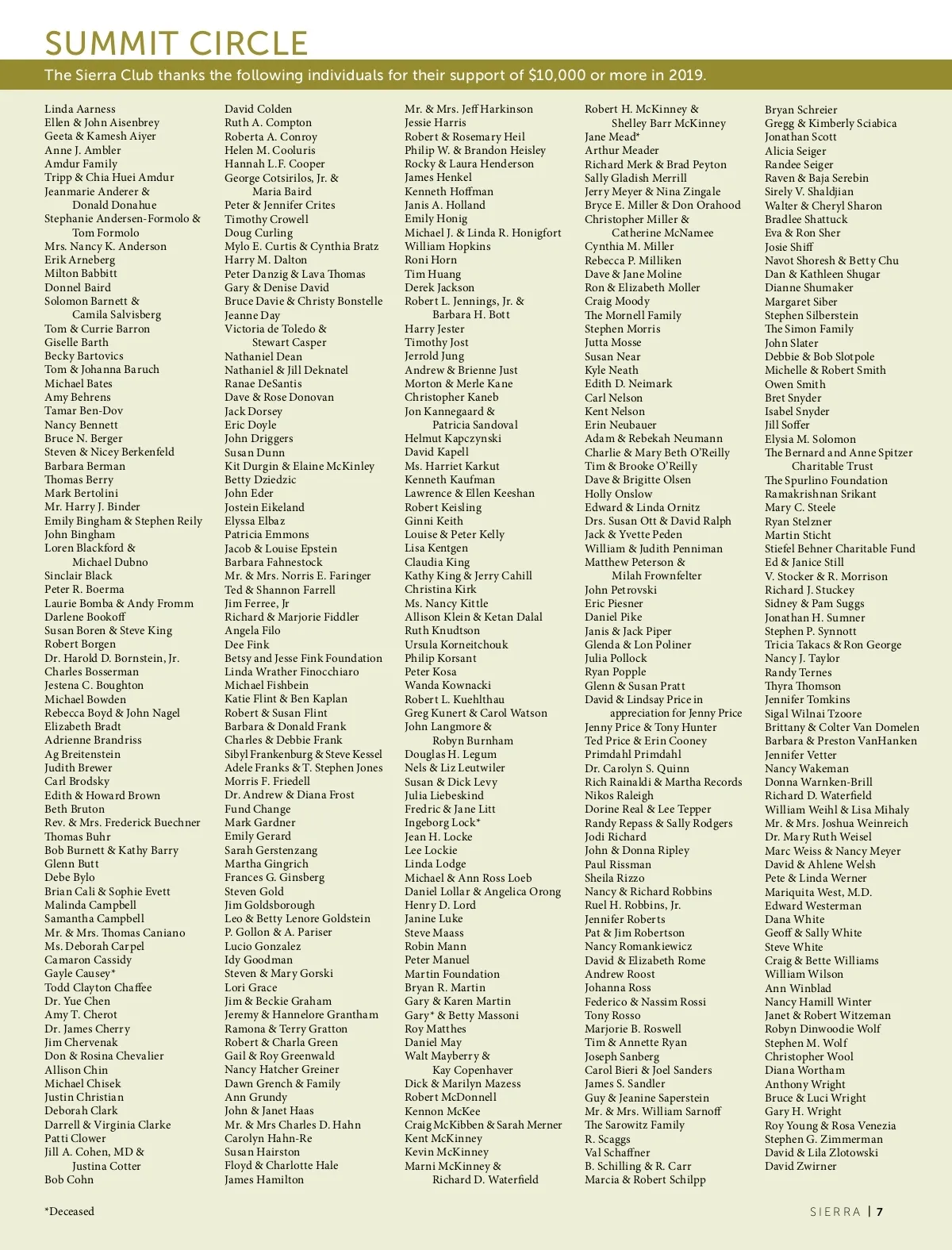 SUMMIT CIRCLE

The Sierra Club thanks the following individuals for their support of $10,000 or more in 2019.

Linda Aarness
Ellen & John Aisenbrey
Geeta & Kamesh Aiyer
Anne J. Ambler
Amdur Family
Tripp & Chia Huei Amdur
Jeanmarie Anderer & Donald Donahue
Stephanie Andersen-Formolo & Tom Formolo
Mrs. Nancy K. Anderson
Erik Arneberg
Milton Babbitt
Donnel Baird
Solomon Barnett & Camila Salvisberg
Tom & Currie Barron
Giselle Barth
Becky Bartovics
Tom & Johanna Baruch
Michael Bates
Amy Behrens
Tamar Ben-Dov
Nancy Bennett
Bruce N. Berger
Steven & Nicey Berkenfeld
Barbara Berman
Thomas Berry
Mark Bertolini
Mr. Harry J. Binder
Emily Bingham & Stephen Reily
John Bingham
Loren Blackford & Michael Dubno
Sinclair Black
Peter R. Boerma
Laurie Bomba & Andy Fromm
Darlene Bookoff
Susan Boren & Steve King
Robert Borgen
Dr. Harold D. Bornstein, Jr.
Charles Bosserman
Jestena C. Boughton
Michael Bowden
Rebecca Boyd & John Nagel
Elizabeth Bradt
Adrienne Brandriss
Ag Breitenstein
Judith Brewer
Carl Brodsky
Edith & Howard Brown
Beth Bruton
Rev. & Mrs. Frederick Buechner
Thomas Buhr
Bob Burnett & Kathy Barry
Glenn Butt
Debe Bylo
Brian Cali & Sophie Evett
Malinda Campbell
Samantha Campbell
Mr. & Mrs. Thomas Caniano
Ms. Deborah Carpel
Camaron Cassidy
Gayle Causey*
Todd Clayton Chaffee
Dr. Yue Chen
Amy T. Cherot
Dr. James Cherry
Jim Chervenak
Don & Rosina Chevalier
Allison Chin
Michael Chisek
Justin Christian
Deborah Clark
Darrell & Virginia Clarke
Patti Clower
Jill A. Cohen, MD & Justina Cotter
Bob Cohn

David Colden
Ruth A. Compton
Roberta A. Conroy
Helen M. Cooluris
Hannah L.F. Cooper
George Cotsirilos, Jr. & Maria Baird
Peter & Jennifer Crites
Timothy Crowell
Doug Curling
Mylo E. Curtis & Cynthia Bratz
Harry M. Dalton
Peter Danzig & Lava Thomas
Gary & Denise David
Bruce Davie & Christy Bonstelle
Jeanne Day
Victoria de Toledo & Stewart Casper
Nathaniel Dean
Nathaniel & Jill Deknatel
Ranae DeSantis
Dave & Rose Donovan
Jack Dorsey
Eric Doyle
John Driggers
Susan Dunn
Kit Durgin & Elaine McKinley
Betty Dziedzic
John Eder
Jostein Eikeland
Elyssa Elbaz
Patricia Emmons
Jacob & Louise Epstein
Barbara Fahnestock
Mr. & Mrs. Norris E. Faringer
Ted & Shannon Farrell
Jim Ferree, Jr
Richard & Marjorie Fiddler
Angela Filo
Dee Fink
Betsy and Jesse Fink Foundation
Linda Wrather Finocchiaro
Michael Fishbein
Katie Flint & Ben Kaplan
Robert & Susan Flint
Barbara & Donald Frank
Charles & Debbie Frank
Sibyl Frankenburg & Steve Kessel
Adele Franks & T. Stephen Jones
Morris F. Friedell
Dr. Andrew & Diana Frost
Fund Change
Mark Gardner
Emily Gerard
Sarah Gerstenzang
Martha Gingrich
Frances G. Ginsberg
Steven Gold
Jim Goldsborough
Leo & Betty Lenore Goldstein
P. Gollon & A. Pariser
Lucio Gonzalez
Idy Goodman
Steven & Mary Gorski
Lori Grace
Jim & Beckie Graham
Jeremy & Hannelore Grantham
Ramona & Terry Gratton
Robert & Charla Green
Gail & Roy Greenwald
Nancy Hatcher Greiner
Dawn Grench & Family
Ann Grundy
John & Janet Haas
Mr. & Mrs Charles D. Hahn
Carolyn Hahn-Re
Susan Hairston
Floyd & Charlotte Hale
James Hamilton

Mr. & Mrs. Jeff Harkinson
Jessie Harris
Robert & Rosemary Heil
Philip W. & Brandon Heisley
Rocky & Laura Henderson
James Henkel
Kenneth Hoffman
Janis A. Holland
Emily Honig
Michael J. & Linda R. Honigfort
William Hopkins
Roni Horn
Tim Huang
Derek Jackson
Robert L. Jennings, Jr. & Barbara H. Bott
Harry Jester
Timothy Jost
Jerrold Jung
Andrew & Brienne Just
Morton & Merle Kane
Christopher Kaneb
Jon Kannegaard & Patricia Sandoval
Helmut Kapczynski
David Kapell
Ms. Harriet Karkut
Kenneth Kaufman
Lawrence & Ellen Keeshan
Robert Keisling
Ginni Keith
Louise & Peter Kelly
Lisa Kentgen
Claudia King
Kathy King & Jerry Cahill
Christina Kirk
Ms. Nancy Kittle
Allison Klein & Ketan Dalal
Ruth Knudtson
Ursula Korneitchouk
Philip Korsant
Peter Kosa
Wanda Kownacki
Robert L. Kuehlthau
Greg Kunert & Carol Watson
John Langmore & Robyn Burnham
Douglas H. Legum
Nels & Liz Leutwiler
Susan & Dick Levy
Julia Liebeskind
Fredric & Jane Litt
Ingeborg Lock*
Jean H. Locke
Lee Lockie
Linda Lodge
Michael & Ann Ross Loeb
Daniel Lollar & Angelica Orong
Henry D. Lord
Janine Luke
Steve Maass
Robin Mann
Peter Manuel
Martin Foundation
Bryan R. Martin
Gary & Karen Martin
Gary* & Betty Massoni
Roy Matthes
Daniel May
Walt Mayberry & Kay Copenhaver
Dick & Marilyn Mazess
Robert McDonnell
Kennon McKee
Craig McKibben & Sarah Merner
Kent McKinney
Kevin McKinney
Marni McKinney & Richard D. Waterfield

Robert H. McKinney & Shelley Barr McKinney
Jane Mead*
Arthur Meader
Richard Merk & Brad Peyton
Sally Gladish Merrill
Jerry Meyer & Nina Zingale
Bryce E. Miller & Don Orahood
Christopher Miller & Catherine McNamee
Cynthia M. Miller
Rebecca P. Milliken
Dave & Jane Moline
Ron & Elizabeth Moller
Craig Moody
The Mornell Family
Stephen Morris
Jutta Mosse
Susan Near
Kyle Neath
Edith D. Neimark
Carl Nelson
Kent Nelson
Erin Neubauer
Adam & Rebekah Neumann
Charlie & Mary Beth O'Reilly
Tim & Brooke O'Reilly
Dave & Brigitte Olsen
Holly Onslow
Edward & Linda Ornitz
Drs. Susan Ott & David Ralph
Jack & Yvette Peden
William & Judith Penniman
Matthew Peterson & Milah Frownfelter
John Petrovski
Eric Piesner
Daniel Pike
Janis & Jack Piper
Glenda & Lon Poliner
Julia Pollock
Ryan Popple
Glenn & Susan Pratt
David & Lindsay Price in appreciation for Jenny Price
Jenny Price & Tony Hunter
Ted Price & Erin Cooney
Primdahl Primdahl
Dr. Carolyn S. Quinn
Rich Rainaldi & Martha Records
Nikos Raleigh
Dorine Real & Lee Tepper
Randy Repass & Sally Rodgers
Jodi Richard
John & Donna Ripley
Paul Rissman
Sheila Rizzo
Nancy & Richard Robbins
Ruel H. Robbins, Jr.
Jennifer Roberts
Pat & Jim Robertson
Nancy Romankiewicz
David & Elizabeth Rome
Andrew Roost
Johanna Ross
Federico & Nassim Rossi
Tony Rosso
Marjorie B. Roswell
Tim & Annette Ryan
Joseph Sanberg
Carol Bieri & Joel Sanders
James S. Sandler
Guy & Jeanine Saperstein
Mr. & Mrs. William Sarnoff
The Sarowitz Family
R. Scaggs
Val Schaffner
B. Schilling & R. Carr
Marcia & Robert Schilpp

Bryan Schreier
Gregg & Kimberly Sciabica
Jonathan Scott
Alicia Seiger
Randee Seiger
Raven & Baja Serebin
Sirely V. Shaldjian
Walter & Cheryl Sharon
Bradlee Shattuck
Eva & Ron Sher
Josie Shiff
Navot Shoresh & Betty Chu
Dan & Kathleen Shugar
Dianne Shumaker
Margaret Siber
Stephen Silberstein
The Simon Family
John Slater
Debbie & Bob Slotpole
Michelle & Robert Smith
Owen Smith
Bret Snyder
Isabel Snyder
Jill Soffer
Elysia M. Solomon
The Bernard and Anne Spitzer Charitable Trust
The Spurlino Foundation
Ramakrishnan Srikant
Mary C. Steele
Ryan Stelzner
Martin Sticht
Stiefel Behner Charitable Fund
Ed & Janice Still
V. Stocker & R. Morrison
Richard J. Stuckey
Sidney & Pam Suggs
Jonathan H. Sumner
Stephen P. Synnott
Tricia Takacs & Ron George
Nancy J. Taylor
Randy Ternes
Thyra Thomson
Jennifer Tomkins
Sigal Wilnai Tzoore
Brittany & Colter Van Domelen
Barbara & Preston VanHanken
Jennifer Vetter
Nancy Wakeman
Donna Warnken-Brill
Richard D. Waterfield
William Weihl & Lisa Mihaly
Mr. & Mrs. Joshua Weinreich
Dr. Mary Ruth Weisel
Marc Weiss & Nancy Meyer
David & Ahlene Welsh
Pete & Linda Werner
Mariquita West, M.D.
Edward Westerman
Dana White
Geoff & Sally White
Steve White
Craig & Bette Williams
William Wilson
Ann Winblad
Nancy Hamill Winter
Janet & Robert Witzeman
Robyn Dinwoodie Wolf
Stephen M. Wolf
Christopher Wool
Diana Wortham
Anthony Wright
Bruce & Luci Wright
Gary H. Wright
Roy Young & Rosa Venezia
Stephen G. Zimmerman
David & Lila Zlotowski
David Zwirner

*Deceased

SIERRA | 7